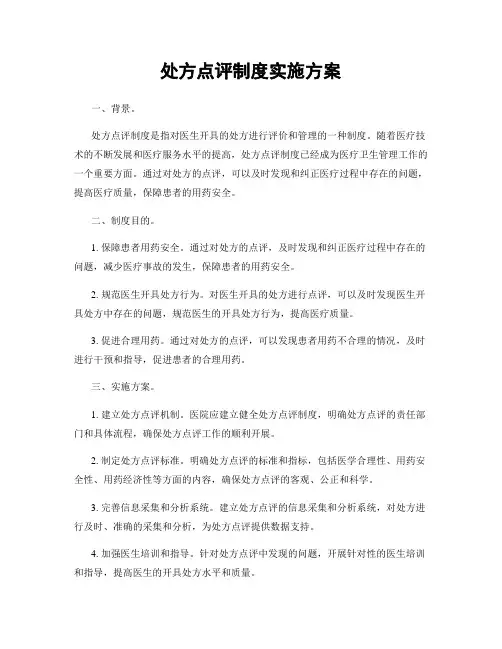 处方点评制度实施方案

一、背景。

处方点评制度是指对医生开具的处方进行评价和管理的一种制度。随着医疗技术的不断发展和医疗服务水平的提高，处方点评制度已经成为医疗卫生管理工作的一个重要方面。通过对处方的点评，可以及时发现和纠正医疗过程中存在的问题，提高医疗质量，保障患者的用药安全。

二、制度目的。

1. 保障患者用药安全。通过对处方的点评，及时发现和纠正医疗过程中存在的问题，减少医疗事故的发生，保障患者的用药安全。

2. 规范医生开具处方行为。对医生开具的处方进行点评，可以及时发现医生开具处方中存在的问题，规范医生的开具处方行为，提高医疗质量。

3. 促进合理用药。通过对处方的点评，可以发现患者用药不合理的情况，及时进行干预和指导，促进患者的合理用药。

三、实施方案。

1. 建立处方点评机制。医院应建立健全处方点评制度，明确处方点评的责任部门和具体流程，确保处方点评工作的顺利开展。

2. 制定处方点评标准。明确处方点评的标准和指标，包括医学合理性、用药安全性、用药经济性等方面的内容，确保处方点评的客观、公正和科学。

3. 完善信息采集和分析系统。建立处方点评的信息采集和分析系统，对处方进行及时、准确的采集和分析，为处方点评提供数据支持。

4. 加强医生培训和指导。针对处方点评中发现的问题，开展针对性的医生培训和指导，提高医生的开具处方水平和质量。